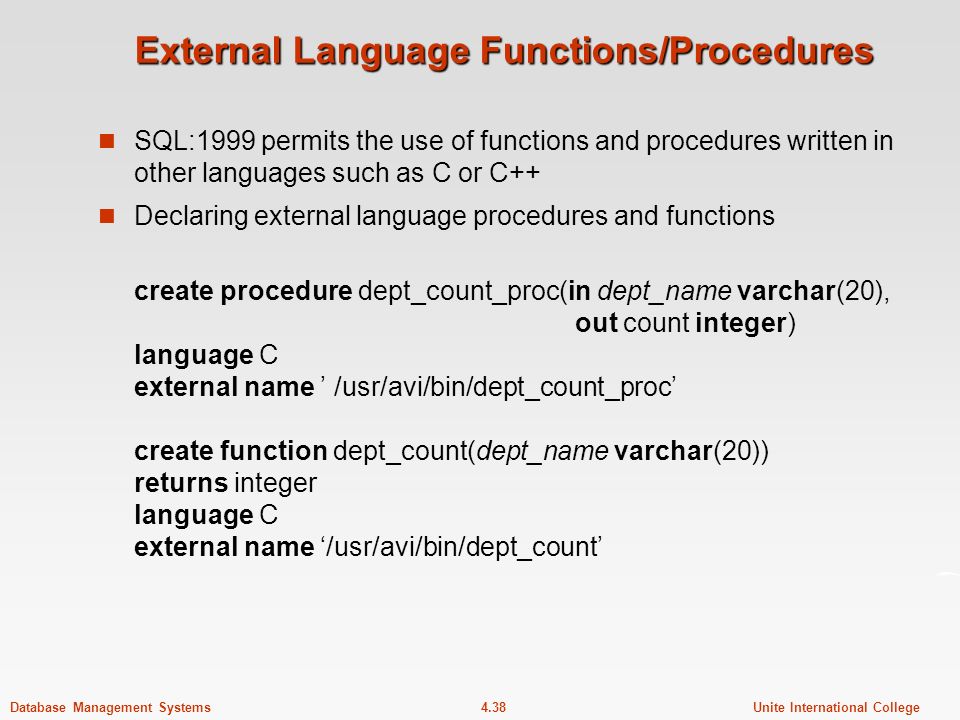 External Language Functions/Procedures

SQL:1999 permits the use of functions and procedures written in other languages such as C or C++

Declaring external language procedures and functions

create procedure dept_count_proc(in dept_name varchar(20),
out count integer)
language C
external name ’ /usr/avi/bin/dept_count_proc’

create function dept_count(dept_name varchar(20))
returns integer
language C
external name ‘/usr/avi/bin/dept_count’

Database Management Systems 4.38 Unite International College